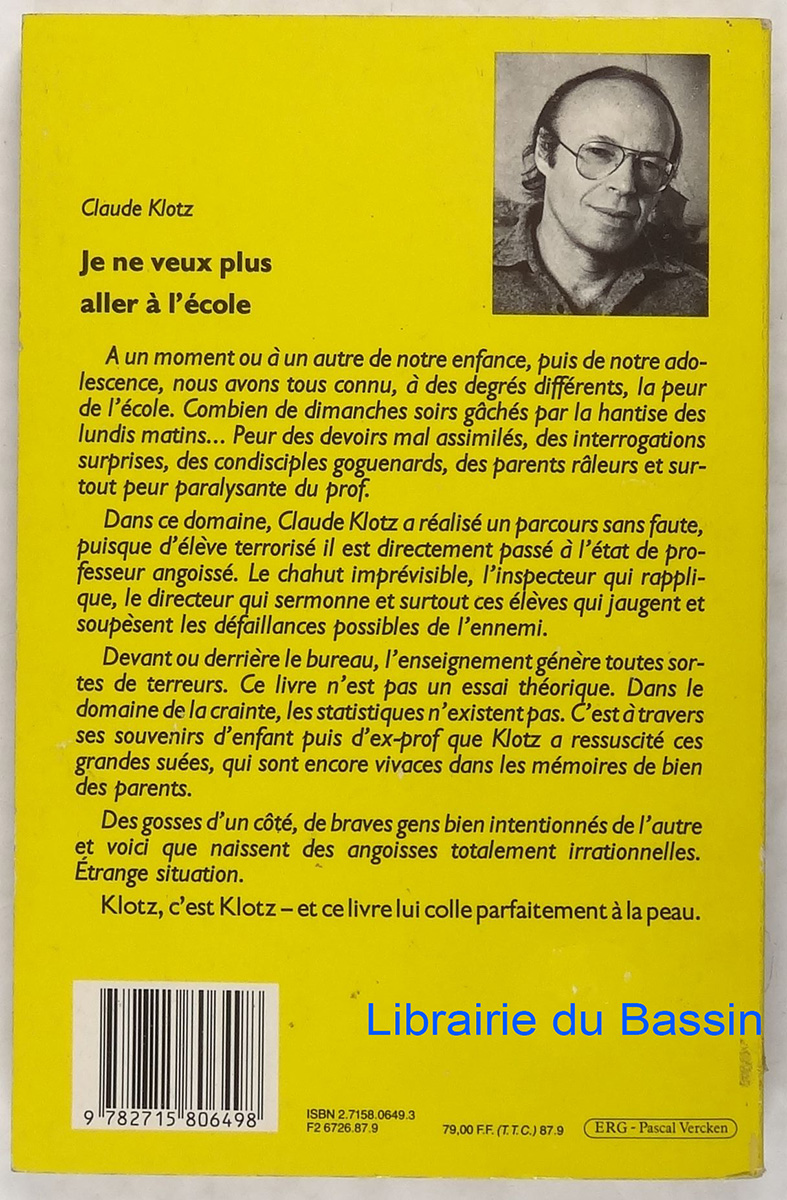 Claude Klotz

Je ne veux plus aller à l'école

A un moment ou à un autre de notre enfance, puis de notre adolescence, nous avons tous connu, à des degrés différents, la peur de l'école. Combien de dimanches soirs gâchés par la hantise des lundis matins... Peur des devoirs mal assimilés, des interrogations surprises, des condisciples goguenards, des parents râleurs et surtout peur paralysante du prof.

Dans ce domaine, Claude Klotz a réalisé un parcours sans faute, puisque d'élève terrorisé il est directement passé à l'état de professeur angoissé. Le chahut imprévisible, l'inspecteur qui rapplique, le directeur qui sermonne et surtout ces élèves qui jaugent et soupèsent les défaillances possibles de l'ennemi.

Devant ou derrière le bureau, l'enseignement génère toutes sortes de terreurs. Ce livre n'est pas un essai théorique. Dans le domaine de la crainte, les statistiques n'existent pas. C'est à travers ses souvenirs d'enfant puis d'ex-prof que Klotz a ressuscité ces grandes suées, qui sont encore vivaces dans les mémoires de bien des parents.

Des gosses d'un côté, de braves gens bien intentionnés de l'autre et voici que naissent des angoisses totalement irrationnelles. Étrange situation.

Klotz, c'est Klotz – et ce livre lui colle parfaitement à la peau.

Librairie du Bassin

9 782715 806498

ISBN 2.7158.0649.3
F2 6726.87.9

79,00 F.F. (T.T.C.) 87.9

ERG - Pascal Vercken